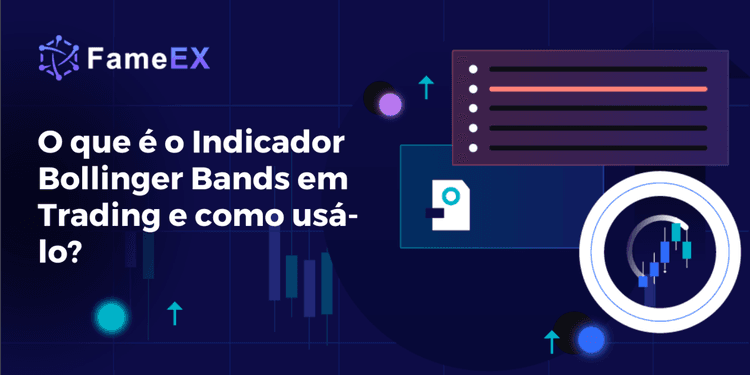 FameEX

O que é o Indicador Bollinger Bands em Trading e como usá-lo?